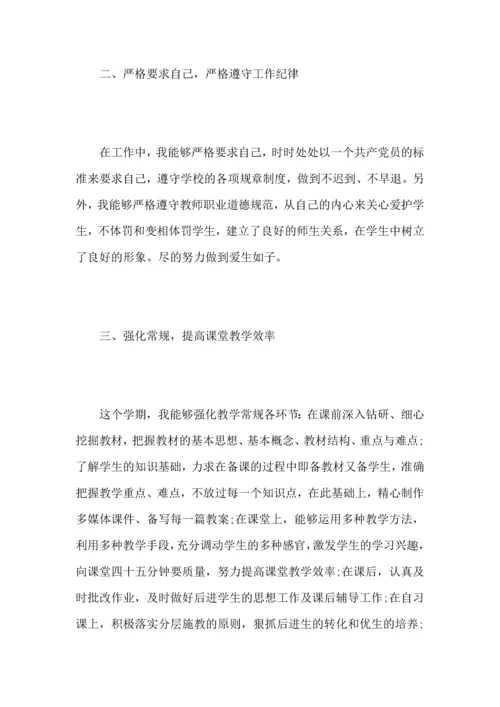 二、严格要求自己，严格遵守工作纪律

在工作中，我能够严格要求自己，时时处处以一个共产党员的标准来要求自己，遵守学校的各项规章制度，做到不迟到、不早退。另外，我能够严格遵守教师职业道德规范，从自己的内心来关心爱护学生，不体罚和变相体罚学生，建立了良好的师生关系，在学生中树立了良好的形象。尽的努力做到爱生如子。

三、强化常规，提高课堂教学效率

这个学期，我能够强化教学常规各环节：在课前深入钻研、细心挖掘教材，把握教材的基本思想、基本概念、教材结构、重点与难点；了解学生的知识基础，力求在备课的过程中即备教材又备学生，准确把握教学重点、难点，不放过每一个知识点，在此基础上，精心制作多媒体课件、备写每一篇教案;在课堂上，能够运用多种教学方法，利用多种教学手段，充分调动学生的多种感官，激发学生的学习兴趣，向课堂四十五分钟要质量，努力提高课堂教学效率;在课后，认真及时批改作业，及时做好后进学生的思想工作及课后辅导工作;在自习课上，积极落实分层施教的原则，狠抓后进生的转化和优生的培养;